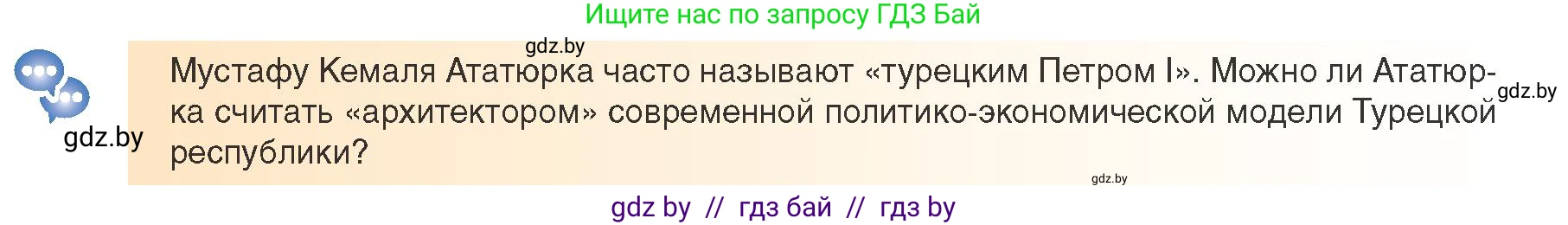 Ищите нас по запросу ГДЗ Бай

gdz.by

Мустафу Кемаля Ататюрка часто называют «турецким Петром I». Можно ли Ататюрка считать «архитектором» современной политико-экономической модели Турецкой республики?

gdz.by

gdz.by

gdz.by

gdz by // гдз бай // гдз by